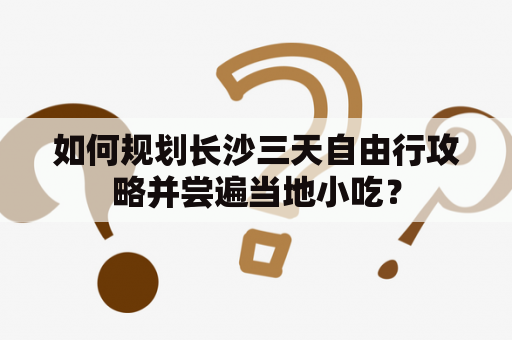 如何规划长沙三天自由行攻略并尝遍当地小吃？